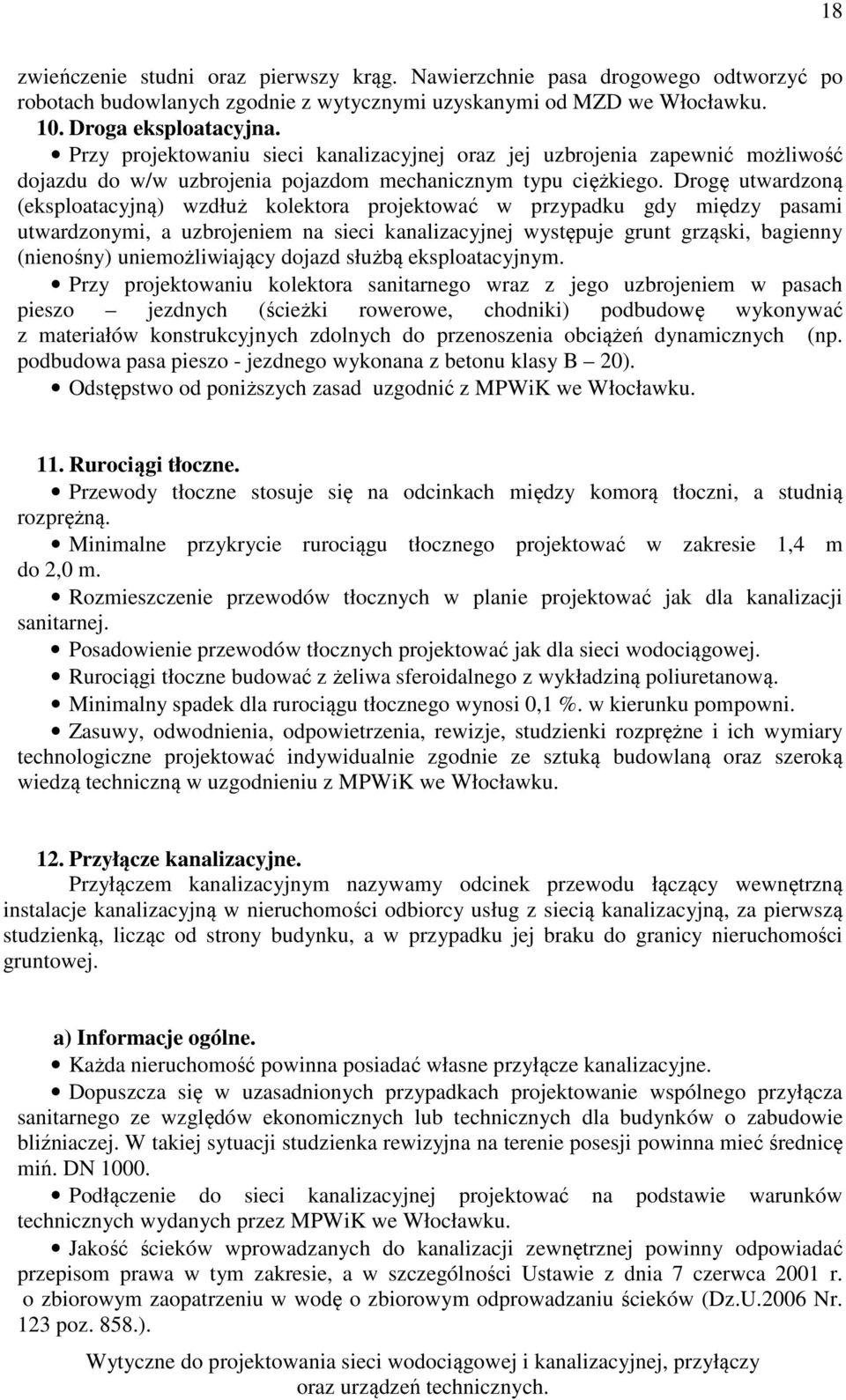 18

zwieńczenie studni oraz pierwszy krąg. Nawierzchnie pasa drogowego odtworzyć po robotach budowlanych zgodnie z wytycznymi uzyskanymi od MZD we Włocławku.

10. Droga eksploatacyjna.

• Przy projektowaniu sieci kanalizacyjnej oraz jej uzbrojenia zapewnić możliwość dojazdu do w/w uzbrojenia pojazdom mechanicznym typu ciężkiego. Drogę utwardzoną (eksploatacyjną) wzdłuż kolektora projektować w przypadku gdy między pasami utwardzonymi, a uzbrojeniem na sieci kanalizacyjnej występuje grunt grząski, bagienny (nienośny) uniemożliwiający dojazd służbą eksploatacyjnym.

• Przy projektowaniu kolektora sanitarnego wraz z jego uzbrojeniem w pasach pieszo – jezdnych (ścieżki rowerowe, chodniki) podbudowę wykonywać z materiałów konstrukcyjnych zdolnych do przenoszenia obciążeń dynamicznych (np. podbudowa pasa pieszo - jezdnego wykonana z betonu klasy B – 20).

• Odstępstwo od poniższych zasad uzgodnić z MPWiK we Włocławku.

11. Rurociągi tłoczne.

• Przewody tłoczne stosuje się na odcinkach między komorą tłoczni, a studnią rozprężną.

• Minimalne przykrycie rurociągu tłocznego projektować w zakresie 1,4 m do 2,0 m.

• Rozmieszczenie przewodów tłocznych w planie projektować jak dla kanalizacji sanitarnej.

• Posadowienie przewodów tłocznych projektować jak dla sieci wodociągowej.

• Rurociągi tłoczne budować z żeliwa sferoidalnego z wykładziną poliuretanową.

• Minimalny spadek dla rurociągu tłocznego wynosi 0,1 %. w kierunku pompowni.

• Zasuwy, odwodnienia, odpowietrzenia, rewizje, studzienki rozprężne i ich wymiary technologiczne projektować indywidualnie zgodnie ze sztuką budowlaną oraz szeroką wiedzą techniczną w uzgodnieniu z MPWiK we Włocławku.

12. Przyłącze kanalizacyjne.

Przyłączem kanalizacyjnym nazywamy odcinek przewodu łączący wewnętrzną instalacje kanalizacyjną w nieruchomości odbiorcy usług z siecią kanalizacyjną, za pierwszą studzienką, licząc od strony budynku, a w przypadku jej braku do granicy nieruchomości gruntowej.

a) Informacje ogólne.

• Każda nieruchomość powinna posiadać własne przyłącze kanalizacyjne.

• Dopuszcza się w uzasadnionych przypadkach projektowanie wspólnego przyłącza sanitarnego ze względów ekonomicznych lub technicznych dla budynków o zabudowie bliźniaczej. W takiej sytuacji studzienka rewizyjna na terenie posesji powinna mieć średnicę miń. DN 1000.

• Podłączenie do sieci kanalizacyjnej projektować na podstawie warunków technicznych wydanych przez MPWiK we Włocławku.

• Jakość ścieków wprowadzanych do kanalizacji zewnętrznej powinny odpowiadać przepisom prawa w tym zakresie, a w szczególności Ustawie z dnia 7 czerwca 2001 r. o zbiorowym zaopatrzeniu w wodę o zbiorowym odprowadzaniu ścieków (Dz.U.2006 Nr. 123 poz. 858.).

Wytyczne do projektowania sieci wodociągowej i kanalizacyjnej, przyłączy oraz urządzeń technicznych.